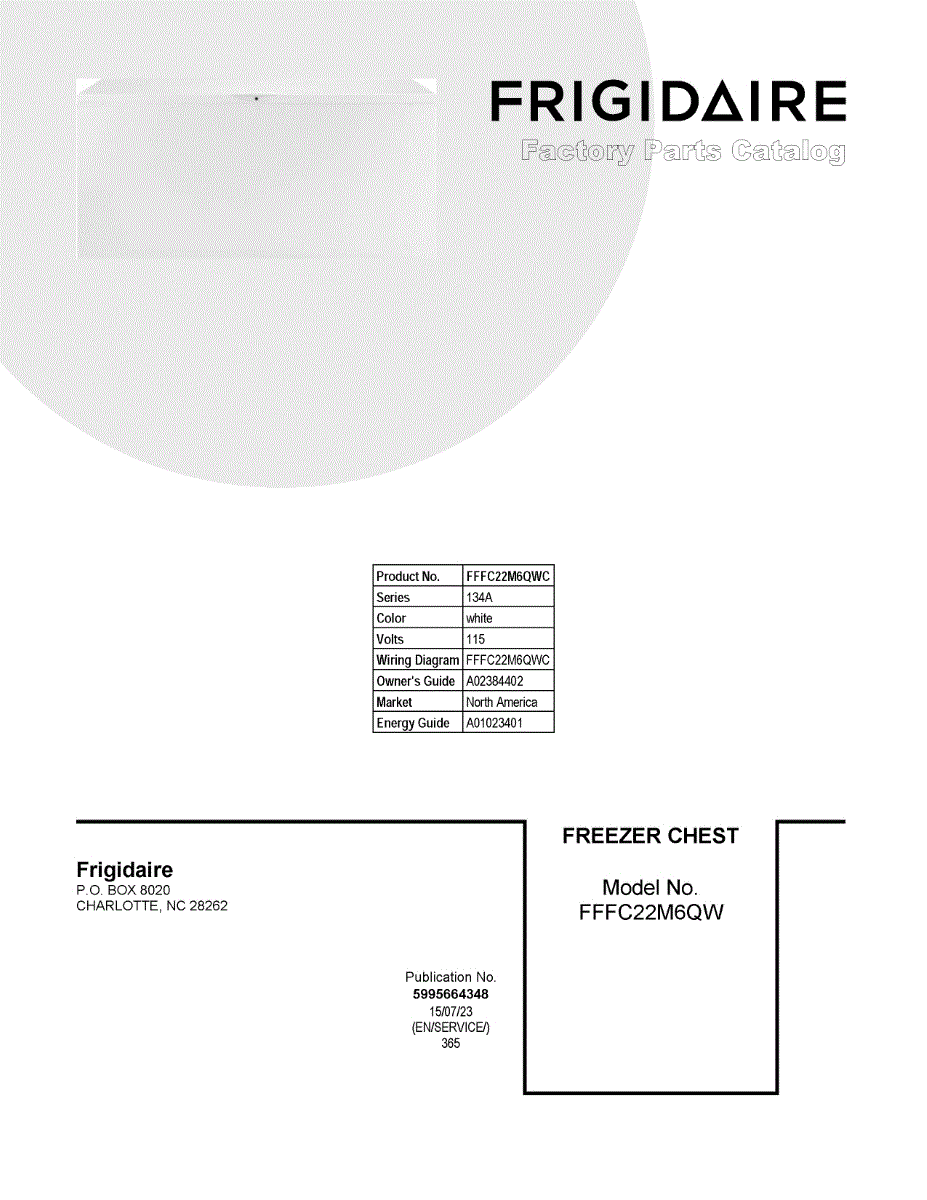 FRIGIDAIRE
Factory Parts Catalog

| Product No. | FFFC22M6QWC |
|---|---|
| Series | 134A |
| Color | white |
| Volts | 115 |
| Wiring Diagram | FFFC22M6QWC |
| Owner's Guide | A02384402 |
| Market | North America |
| Energy Guide | A01023401 |

Frigidaire
P.O. BOX 8020
CHARLOTTE, NC 28262

Publication No.
5995664348
15/07/23
(EN/SERVICE/)
365

FREEZER CHEST

Model No.
FFFC22M6QW